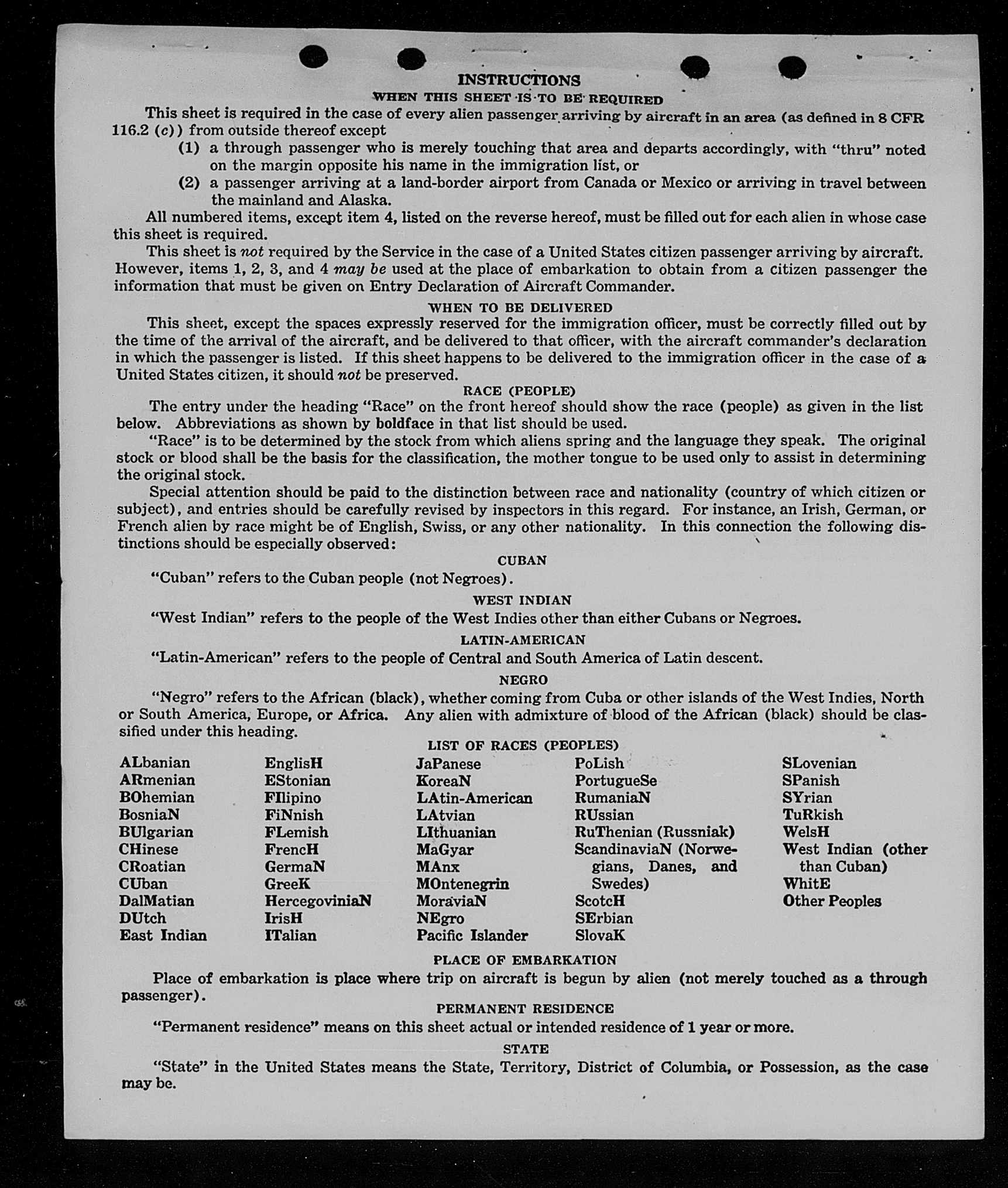 INSTRUCTIONS

WHEN THIS SHEET IS TO BE REQUIRED

This sheet is required in the case of every alien passenger arriving by aircraft in an area (as defined in 8 CFR 116.2 (c)) from outside thereof except

(1) a through passenger who is merely touching that area and departs accordingly, with "thru" noted on the margin opposite his name in the immigration list, or

(2) a passenger arriving at a land-border airport from Canada or Mexico or arriving in travel between the mainland and Alaska.

All numbered items, except item 4, listed on the reverse hereof, must be filled out for each alien in whose case this sheet is required.

This sheet is not required by the Service in the case of a United States citizen passenger arriving by aircraft. However, items 1, 2, 3, and 4 may be used at the place of embarkation to obtain from a citizen passenger the information that must be given on Entry Declaration of Aircraft Commander.

WHEN TO BE DELIVERED

This sheet, except the spaces expressly reserved for the immigration officer, must be correctly filled out by the time of the arrival of the aircraft, and be delivered to that officer, with the aircraft commander's declaration in which the passenger is listed. If this sheet happens to be delivered to the immigration officer in the case of a United States citizen, it should not be preserved.

RACE (PEOPLE)

The entry under the heading "Race" on the front hereof should show the race (people) as given in the list below. Abbreviations as shown by boldface in that list should be used.

"Race" is to be determined by the stock from which aliens spring and the language they speak. The original stock or blood shall be the basis for the classification, the mother tongue to be used only to assist in determining the original stock.

Special attention should be paid to the distinction between race and nationality (country of which citizen or subject), and entries should be carefully revised by inspectors in this regard. For instance, an Irish, German, or French alien by race might be of English, Swiss, or any other nationality. In this connection the following distinctions should be especially observed:

CUBAN

"Cuban" refers to the Cuban people (not Negroes).

WEST INDIAN

"West Indian" refers to the people of the West Indies other than either Cubans or Negroes.

LATIN-AMERICAN

"Latin-American" refers to the people of Central and South America of Latin descent.

NEGRO

"Negro" refers to the African (black), whether coming from Cuba or other islands of the West Indies, North or South America, Europe, or Africa. Any alien with admixture of blood of the African (black) should be classified under this heading.

LIST OF RACES (PEOPLES)

ALbanian
ARmenian
BOhemian
BosniaN
BUlgarian
CHinese
CRoatian
CUban
DalMatian
DUtch
East Indian

EnglisH
EStonian
FIlipino
FiNnish
FLemish
FrencH
GermaN
GreeK
HercegoviniaN
IrisH
ITalian

JaPanese
KoreaN
LAtin-American
LAtvian
LIthuanian
MaGyar
MAnx
MOntenegrin
MoraviaN
NEgro
Pacific Islander

PoLish
PortugueSe
RumaniaN
RUssian
RuThenian (Russniak)
ScandinaviaN (Norwegians, Danes, and Swedes)
ScotcH
SErbian
SlovaK

SLovenian
SPanish
SYrian
TuRkish
WelsH
West Indian (other than Cuban)
WhitE
Other Peoples

PLACE OF EMBARKATION

Place of embarkation is place where trip on aircraft is begun by alien (not merely touched as a through passenger).

PERMANENT RESIDENCE

"Permanent residence" means on this sheet actual or intended residence of 1 year or more.

STATE

"State" in the United States means the State, Territory, District of Columbia, or Possession, as the case may be.